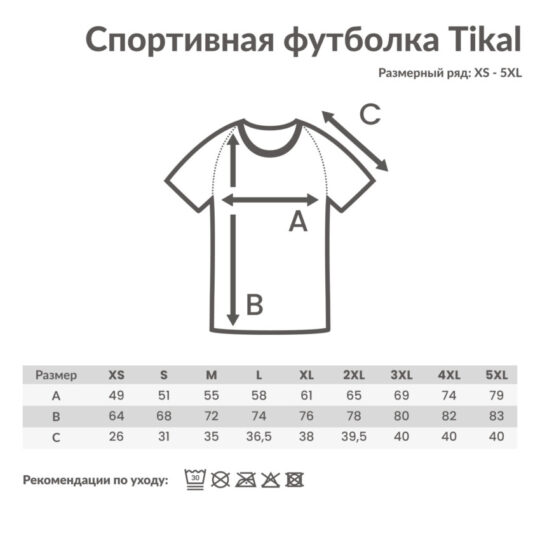 Спортивная футболка Tikal

Размерный ряд: XS - 5XL

C

A

B

| Размер | XS | S | M | L | XL | 2XL | 3XL | 4XL | 5XL |
|---|---|---|---|---|---|---|---|---|---|
| A | 49 | 51 | 55 | 58 | 61 | 65 | 69 | 74 | 79 |
| B | 64 | 68 | 72 | 74 | 76 | 78 | 80 | 82 | 83 |
| C | 26 | 31 | 35 | 36,5 | 38 | 39,5 | 40 | 40 | 40 |

Рекомендации по уходу: 30